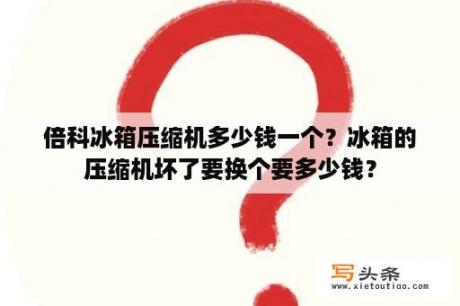 倍科冰箱压缩机多少钱一个？冰箱的压缩机坏了要换个要多少钱？

写头条
www.xietoutiao.com